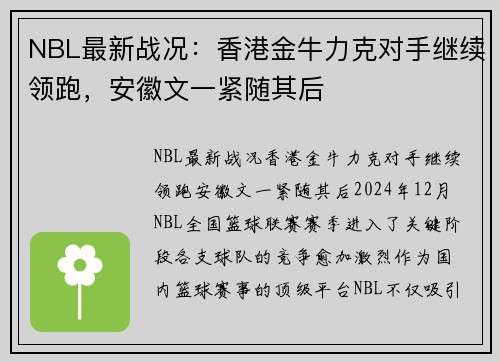 NBL最新战况：香港金牛力克对手继续领跑，安徽文一紧随其后

NBL最新战况香港金牛力克对手继续领跑安徽文一紧随其后2024年12月NBL全国篮球联赛赛季进入了关键阶段各支球队的竞争愈加激烈作为国内篮球赛事的顶级平台NBL不仅吸引